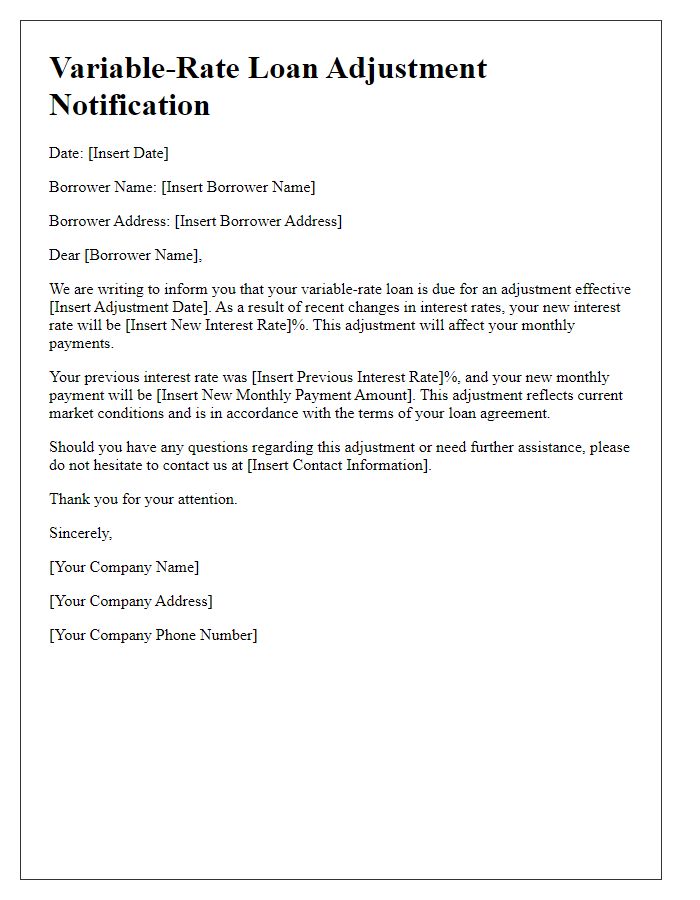 Variable-Rate Loan Adjustment Notification

Date: [Insert Date]

Borrower Name: [Insert Borrower Name]

Borrower Address: [Insert Borrower Address]

Dear [Borrower Name],

We are writing to inform you that your variable-rate loan is due for an adjustment effective [Insert Adjustment Date]. As a result of recent changes in interest rates, your new interest rate will be [Insert New Interest Rate]%. This adjustment will affect your monthly payments.

Your previous interest rate was [Insert Previous Interest Rate]%, and your new monthly payment will be [Insert New Monthly Payment Amount]. This adjustment reflects current market conditions and is in accordance with the terms of your loan agreement.

Should you have any questions regarding this adjustment or need further assistance, please do not hesitate to contact us at [Insert Contact Information].

Thank you for your attention.

Sincerely,

[Your Company Name]

[Your Company Address]

[Your Company Phone Number]